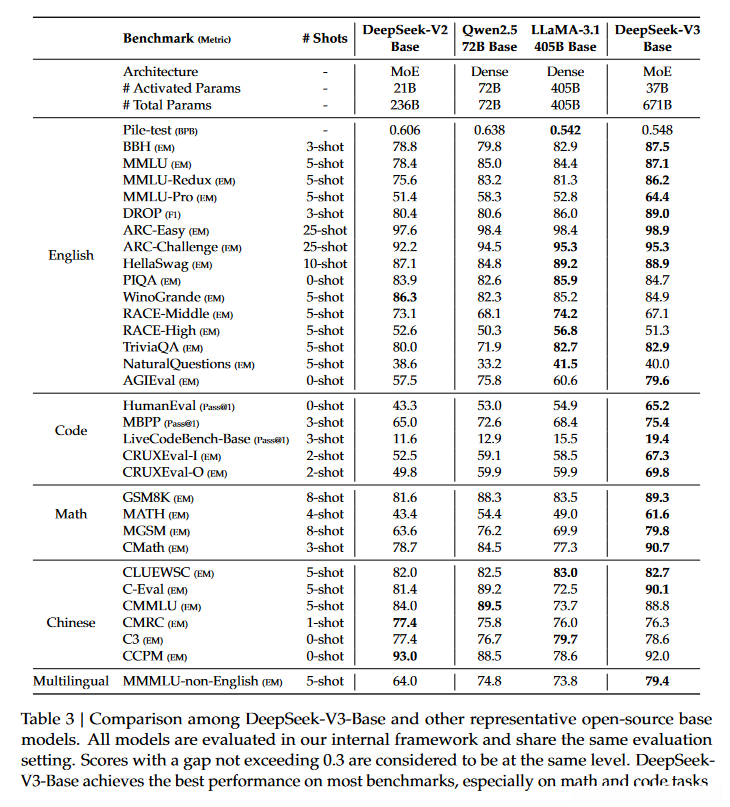 |  | Benchmark (Metric) | # Shots | DeepSeek-V2 Base | Qwen2.5 72B Base | LLaMA-3.1 405B Base | DeepSeek-V3 Base |
|---|---|---|---|---|---|---|
|  | Architecture | - | MoE | Dense | Dense | MoE |
|  | # Activated Params | - | 21B | 72B | 405B | 37B |
|  | # Total Params | - | 236B | 72B | 405B | 671B |
| English | Pile-test (BPB) | - | 0.606 | 0.638 | **0.542** | 0.548 |
|  | BBH (EM) | 3-shot | 78.8 | 79.8 | 82.9 | **87.5** |
|  | MMLU (EM) | 5-shot | 78.4 | 85.0 | 84.4 | **87.1** |
|  | MMLU-Redux (EM) | 5-shot | 75.6 | 83.2 | 81.3 | **86.2** |
|  | MMLU-Pro (EM) | 5-shot | 51.4 | 58.3 | 52.8 | **64.4** |
|  | DROP (F1) | 3-shot | 80.4 | 80.6 | 86.0 | **89.0** |
|  | ARC-Easy (EM) | 25-shot | 97.6 | 98.4 | 98.4 | **98.9** |
|  | ARC-Challenge (EM) | 25-shot | 92.2 | 94.5 | **95.3** | **95.3** |
|  | HellaSwag (EM) | 10-shot | 87.1 | 84.8 | **89.2** | **88.9** |
|  | PIQA (EM) | 0-shot | 83.9 | 82.6 | **85.9** | 84.7 |
|  | WinoGrande (EM) | 5-shot | **86.3** | 82.3 | 85.2 | 84.9 |
|  | RACE-Middle (EM) | 5-shot | 73.1 | 68.1 | **74.2** | 67.1 |
|  | RACE-High (EM) | 5-shot | 52.6 | 50.3 | **56.8** | 51.3 |
|  | TriviaQA (EM) | 5-shot | 80.0 | 71.9 | **82.7** | **82.9** |
|  | NaturalQuestions (EM) | 5-shot | 38.6 | 33.2 | **41.5** | 40.0 |
|  | AGIEval (EM) | 0-shot | 57.5 | 75.8 | 60.6 | **79.6** |
| Code | HumanEval (Pass@1) | 0-shot | 43.3 | 53.0 | 54.9 | **65.2** |
|  | MBPP (Pass@1) | 3-shot | 65.0 | 72.6 | 68.4 | **75.4** |
|  | LiveCodeBench-Base (Pass@1) | 3-shot | 11.6 | 12.9 | 15.5 | **19.4** |
|  | CRUXEval-I (EM) | 2-shot | 52.5 | 59.1 | 58.5 | **67.3** |
|  | CRUXEval-O (EM) | 2-shot | 49.8 | 59.9 | 59.9 | **69.8** |
| Math | GSM8K (EM) | 8-shot | 81.6 | 88.3 | 83.5 | **89.3** |
|  | MATH (EM) | 4-shot | 43.4 | 54.4 | 49.0 | **61.6** |
|  | MGSM (EM) | 8-shot | 63.6 | 76.2 | 69.9 | **79.8** |
|  | CMath (EM) | 3-shot | 78.7 | 84.5 | 77.3 | **90.7** |
| Chinese | CLUEWSC (EM) | 5-shot | 82.0 | 82.5 | **83.0** | **82.7** |
|  | C-Eval (EM) | 5-shot | 81.4 | 89.2 | 72.5 | **90.1** |
|  | CMMLU (EM) | 5-shot | 84.0 | **89.5** | 73.7 | 88.8 |
|  | CMRC (EM) | 1-shot | **77.4** | 75.8 | 76.0 | 76.3 |
|  | C3 (EM) | 0-shot | 77.4 | 76.7 | **79.7** | 78.6 |
|  | CCPM (EM) | 0-shot | **93.0** | 88.5 | 78.6 | 92.0 |
| Multilingual | MMMLU-non-English (EM) | 5-shot | 64.0 | 74.8 | 73.8 | **79.4** |

Table 3 | Comparison among DeepSeek-V3-Base and other representative open-source base models. All models are evaluated in our internal framework and share the same evaluation setting. Scores with a gap not exceeding 0.3 are considered to be at the same level. DeepSeek-V3-Base achieves the best performance on most benchmarks, especially on math and code tasks